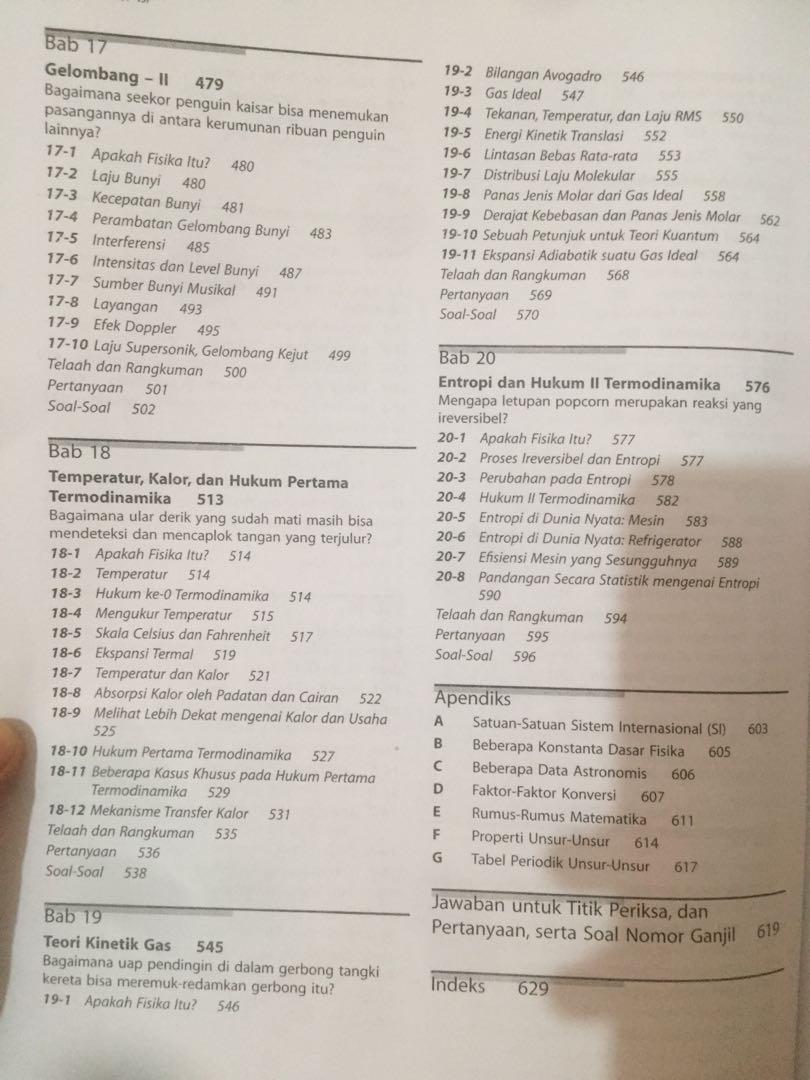 Bab 17

Gelombang – II 479
Bagaimana seekor penguin kaisar bisa menemukan pasangannya di antara kerumunan ribuan penguin lainnya?

17-1 Apakah Fisika Itu? 480
17-2 Laju Bunyi 480
17-3 Kecepatan Bunyi 481
17-4 Perambatan Gelombang Bunyi 483
17-5 Interferensi 485
17-6 Intensitas dan Level Bunyi 487
17-7 Sumber Bunyi Musikal 491
17-8 Layangan 493
17-9 Efek Doppler 495
17-10 Laju Supersonik, Gelombang Kejut 499
Telaah dan Rangkuman 500
Pertanyaan 501
Soal-Soal 502

Bab 18

Temperatur, Kalor, dan Hukum Pertama Termodinamika 513
Bagaimana ular derik yang sudah mati masih bisa mendeteksi dan mencaplok tangan yang terjulur?

18-1 Apakah Fisika Itu? 514
18-2 Temperatur 514
18-3 Hukum ke-0 Termodinamika 514
18-4 Mengukur Temperatur 515
18-5 Skala Celsius dan Fahrenheit 517
18-6 Ekspansi Termal 519
18-7 Temperatur dan Kalor 521
18-8 Absorpsi Kalor oleh Padatan dan Cairan 522
18-9 Melihat Lebih Dekat mengenai Kalor dan Usaha 525
18-10 Hukum Pertama Termodinamika 527
18-11 Beberapa Kasus Khusus pada Hukum Pertama Termodinamika 529
18-12 Mekanisme Transfer Kalor 531
Telaah dan Rangkuman 535
Pertanyaan 536
Soal-Soal 538

Bab 19

Teori Kinetik Gas 545
Bagaimana uap pendingin di dalam gerbong tangki kereta bisa meremuk-redamkan gerbong itu?

19-1 Apakah Fisika Itu? 546
19-2 Bilangan Avogadro 546
19-3 Gas Ideal 547
19-4 Tekanan, Temperatur, dan Laju RMS 550
19-5 Energi Kinetik Translasi 552
19-6 Lintasan Bebas Rata-rata 553
19-7 Distribusi Laju Molekular 555
19-8 Panas Jenis Molar dari Gas Ideal 558
19-9 Derajat Kebebasan dan Panas Jenis Molar 562
19-10 Sebuah Petunjuk untuk Teori Kuantum 564
19-11 Ekspansi Adiabatik suatu Gas Ideal 564
Telaah dan Rangkuman 568
Pertanyaan 569
Soal-Soal 570

Bab 20

Entropi dan Hukum II Termodinamika 576
Mengapa letupan popcorn merupakan reaksi yang ireversibel?

20-1 Apakah Fisika Itu? 577
20-2 Proses Ireversibel dan Entropi 577
20-3 Perubahan pada Entropi 578
20-4 Hukum II Termodinamika 582
20-5 Entropi di Dunia Nyata: Mesin 583
20-6 Entropi di Dunia Nyata: Refrigerator 588
20-7 Efisiensi Mesin yang Sesungguhnya 589
20-8 Pandangan Secara Statistik mengenai Entropi 590
Telaah dan Rangkuman 594
Pertanyaan 595
Soal-Soal 596

Apendiks

A Satuan-Satuan Sistem Internasional (SI) 603
B Beberapa Konstanta Dasar Fisika 605
C Beberapa Data Astronomis 606
D Faktor-Faktor Konversi 607
E Rumus-Rumus Matematika 611
F Properti Unsur-Unsur 614
G Tabel Periodik Unsur-Unsur 617

Jawaban untuk Titik Periksa, dan Pertanyaan, serta Soal Nomor Ganjil 619

Indeks 629